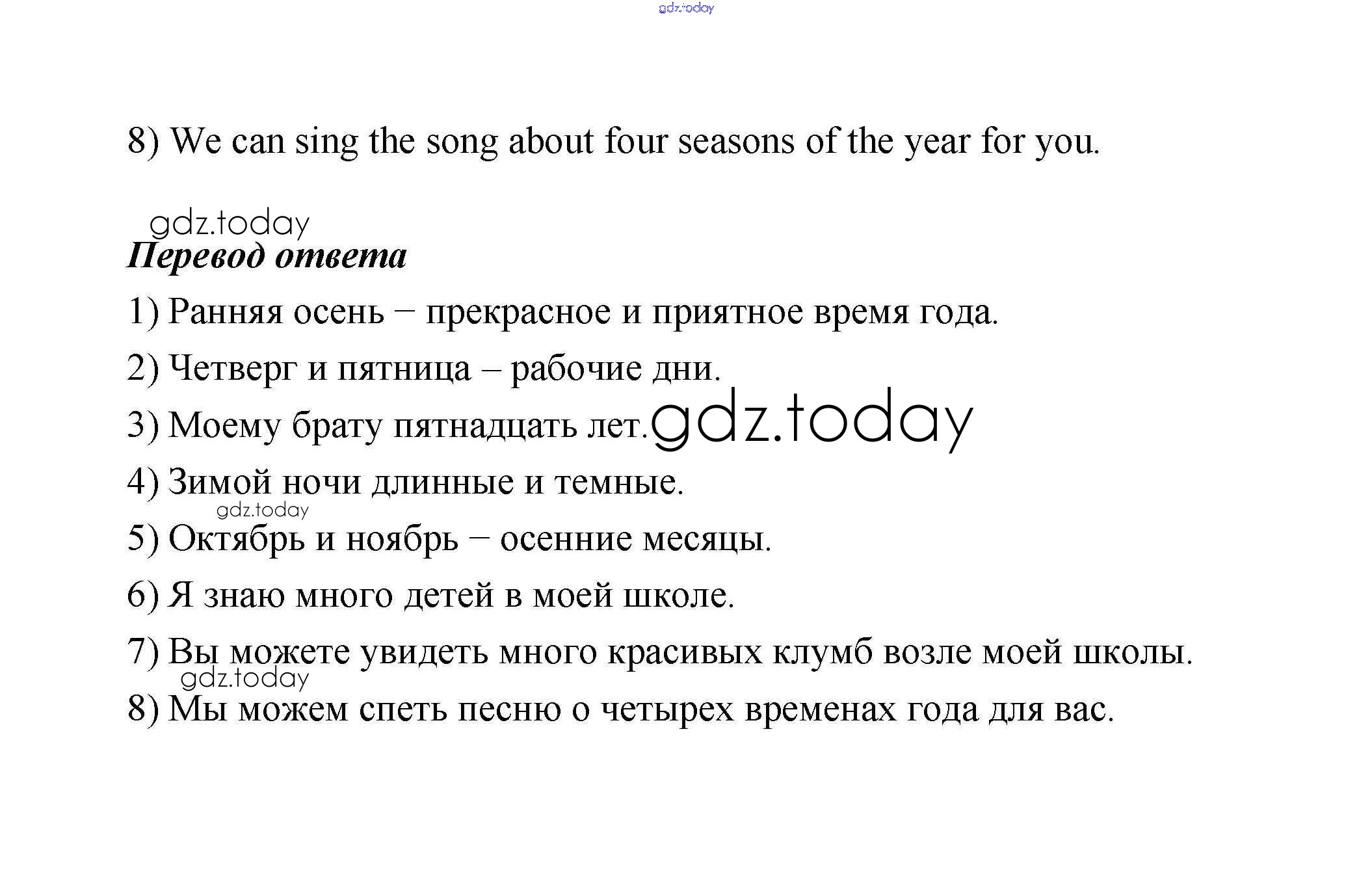 gdz.today

8) We can sing the song about four seasons of the year for you.

gdz.today

Перевод ответа

1) Ранняя осень – прекрасное и приятное время года.

2) Четверг и пятница – рабочие дни.

3) Моему брату пятнадцать лет. gdz.today

4) Зимой ночи длинные и темные.

gdz.today

5) Октябрь и ноябрь – осенние месяцы.

6) Я знаю много детей в моей школе.

7) Вы можете увидеть много красивых клумб возле моей школы.

gdz.today

8) Мы можем спеть песню о четырех временах года для вас.